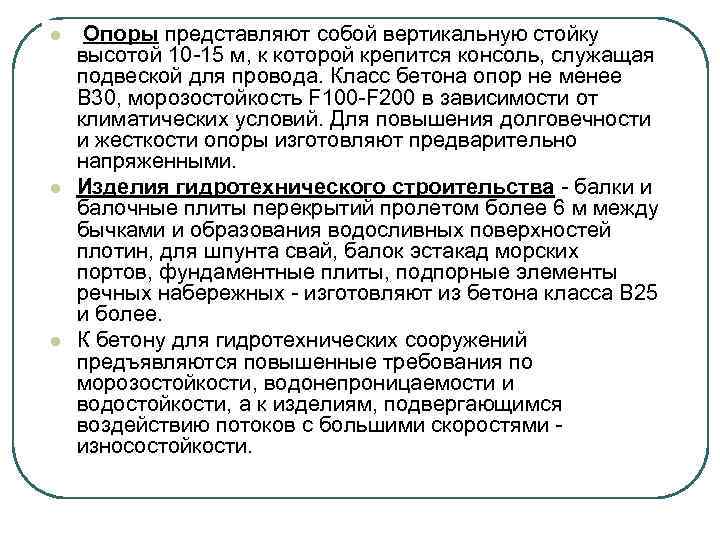 Опоры представляют собой вертикальную стойку высотой 10-15 м, к которой крепится консоль, служащая подвеской для провода. Класс бетона опор не менее В30, морозостойкость F100-F200 в зависимости от климатических условий. Для повышения долговечности и жесткости опоры изготовляют предварительно напряженными.

Изделия гидротехнического строительства - балки и балочные плиты перекрытий пролетом более 6 м между бычками и образования водосливных поверхностей плотин, для шпунта свай, балок эстакад морских портов, фундаментные плиты, подпорные элементы речных набережных - изготовляют из бетона класса В25 и более.

К бетону для гидротехнических сооружений предъявляются повышенные требования по морозостойкости, водонепроницаемости и водостойкости, а к изделиям, подвергающимся воздействию потоков с большими скоростями - износостойкости.